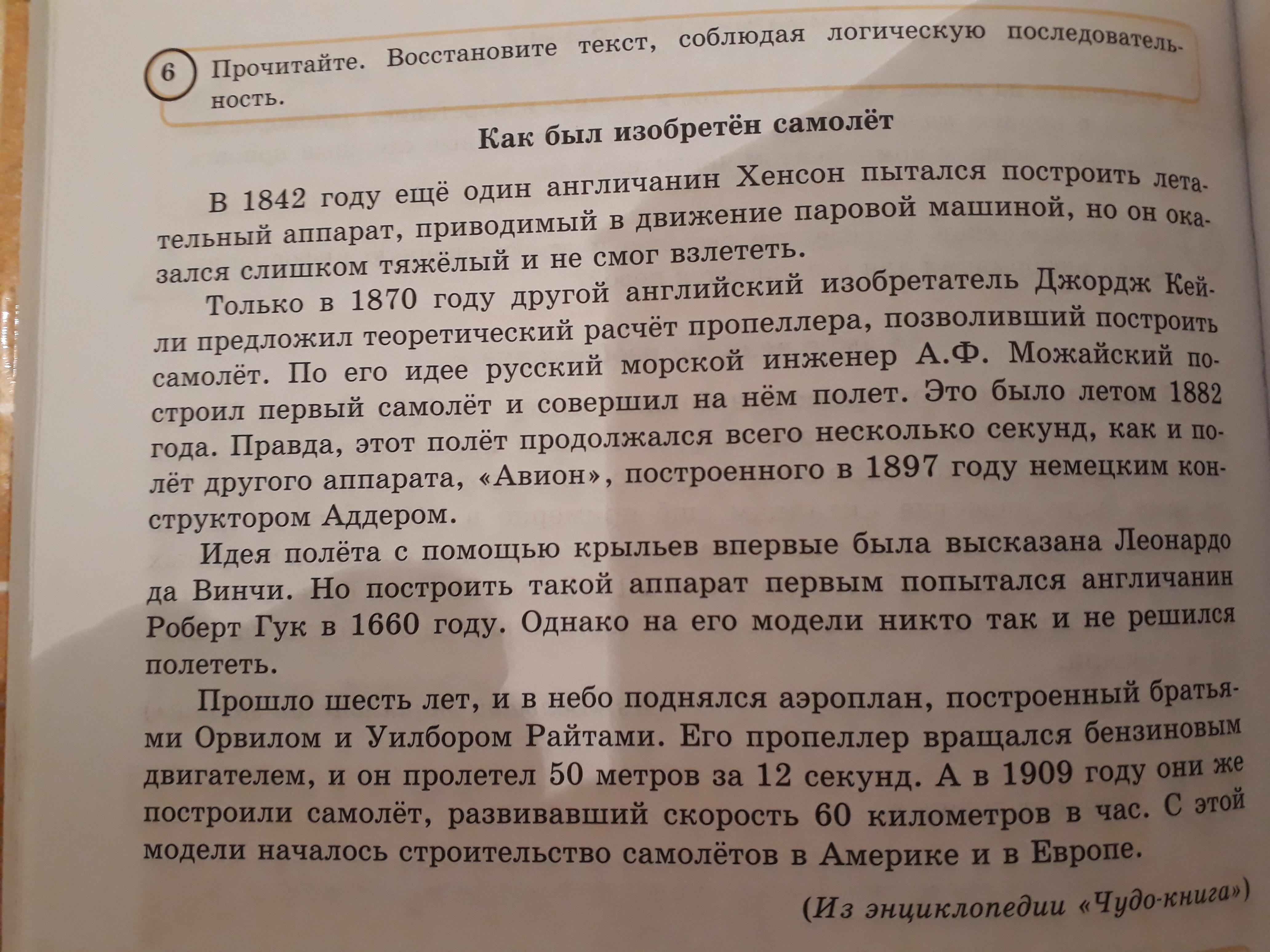 6 Прочитайте. Восстановите текст, соблюдая логическую последовательность.

Как был изобретён самолёт

В 1842 году ещё один англичанин Хенсон пытался построить летательный аппарат, приводимый в движение паровой машиной, но он оказался слишком тяжёлый и не смог взлететь.

Только в 1870 году другой английский изобретатель Джордж Кейли предложил теоретический расчёт пропеллера, позволивший построить самолёт. По его идее русский морской инженер А.Ф. Можайский построил первый самолёт и совершил на нём полет. Это было летом 1882 года. Правда, этот полёт продолжался всего несколько секунд, как и полёт другого аппарата, «Авион», построенного в 1897 году немецким конструктором Аддером.

Идея полёта с помощью крыльев впервые была высказана Леонардо да Винчи. Но построить такой аппарат первым попытался англичанин Роберт Гук в 1660 году. Однако на его модели никто так и не решился полететь.

Прошло шесть лет, и в небо поднялся аэроплан, построенный братьями Орвилом и Уилбором Райтами. Его пропеллер вращался бензиновым двигателем, и он пролетел 50 метров за 12 секунд. А в 1909 году они же построили самолёт, развивавший скорость 60 километров в час. С этой модели началось строительство самолётов в Америке и в Европе.

(Из энциклопедии «Чудо-книга»)